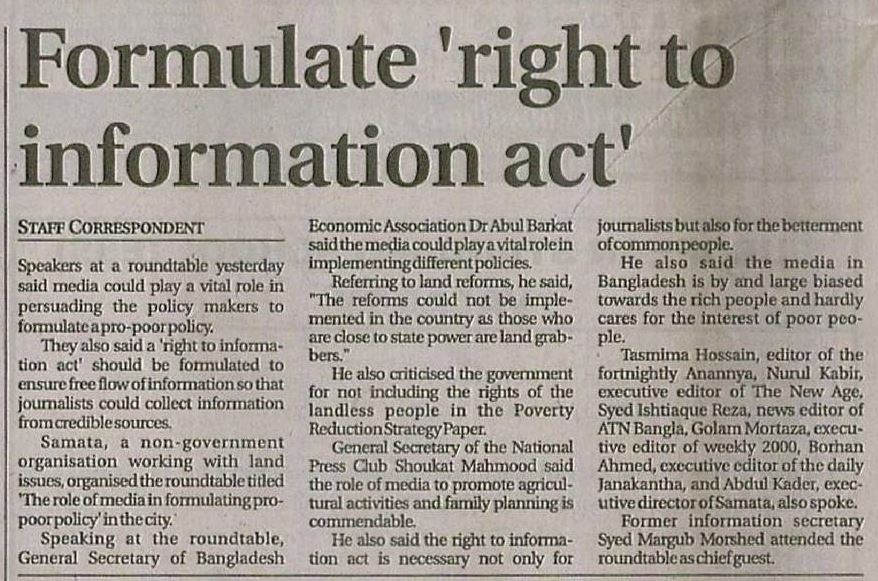 Formulate 'right to information act'

STAFF CORRESPONDENT

Speakers at a roundtable yesterday said media could play a vital role in persuading the policy makers to formulate a pro-poor policy.

They also said a 'right to information act' should be formulated to ensure free flow of information so that journalists could collect information from credible sources.

Samata, a non-government organisation working with land issues, organised the roundtable titled 'The role of media in formulating pro-poor policy' in the city.

Speaking at the roundtable, General Secretary of Bangladesh Economic Association Dr Abul Barkat said the media could play a vital role in implementing different policies.

Referring to land reforms, he said, "The reforms could not be implemented in the country as those who are close to state power are land grabbers."

He also criticised the government for not including the rights of the landless people in the Poverty Reduction Strategy Paper.

General Secretary of the National Press Club Shoukat Mahmood said the role of media to promote agricultural activities and family planning is commendable.

He also said the right to information act is necessary not only for journalists but also for the betterment of common people.

He also said the media in Bangladesh is by and large biased towards the rich people and hardly cares for the interest of poor people.

Tasmima Hossain, editor of the fortnightly Anannya, Nurul Kabir, executive editor of The New Age, Syed Ishtiaque Reza, news editor of ATN Bangla, Golam Mortaza, executive editor of weekly 2000, Borhan Ahmed, executive editor of the daily Janakantha, and Abdul Kader, executive director of Samata, also spoke.

Former information secretary Syed Margub Morshed attended the roundtable as chief guest.